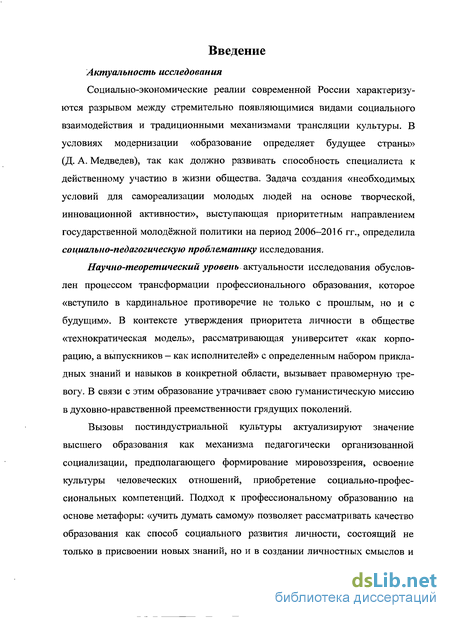 Введение

Актуальность исследования

Социально-экономические реалии современной России характеризуются разрывом между стремительно появляющимися видами социального взаимодействия и традиционными механизмами трансляции культуры. В условиях модернизации «образование определяет будущее страны» (Д. А. Медведев), так как должно развивать способность специалиста к действенному участию в жизни общества. Задача создания «необходимых условий для самореализации молодых людей на основе творческой, инновационной активности», выступающая приоритетным направлением государственной молодёжной политики на период 2006–2016 гг., определила социально-педагогическую проблематику исследования.

Научно-теоретический уровень актуальности исследования обусловлен процессом трансформации профессионального образования, которое «вступило в кардинальное противоречие не только с прошлым, но и с будущим». В контексте утверждения приоритета личности в обществе «технократическая модель», рассматривающая университет «как корпорацию, а выпускников – как исполнителей» с определенным набором прикладных знаний и навыков в конкретной области, вызывает правомерную тревогу. В связи с этим образование утрачивает свою гуманистическую миссию в духовно-нравственной преемственности грядущих поколений.

Вызовы постиндустриальной культуры актуализируют значение высшего образования как механизма педагогически организованной социализации, предполагающего формирование мировоззрения, освоение культуры человеческих отношений, приобретение социально-профессиональных компетенций. Подход к профессиональному образованию на основе метафоры: «учить думать самому» позволяет рассматривать качество образования как способ социального развития личности, состоящий не только в присвоении новых знаний, но и в создании личностных смыслов и

dsLib.net
библиотека диссертаций